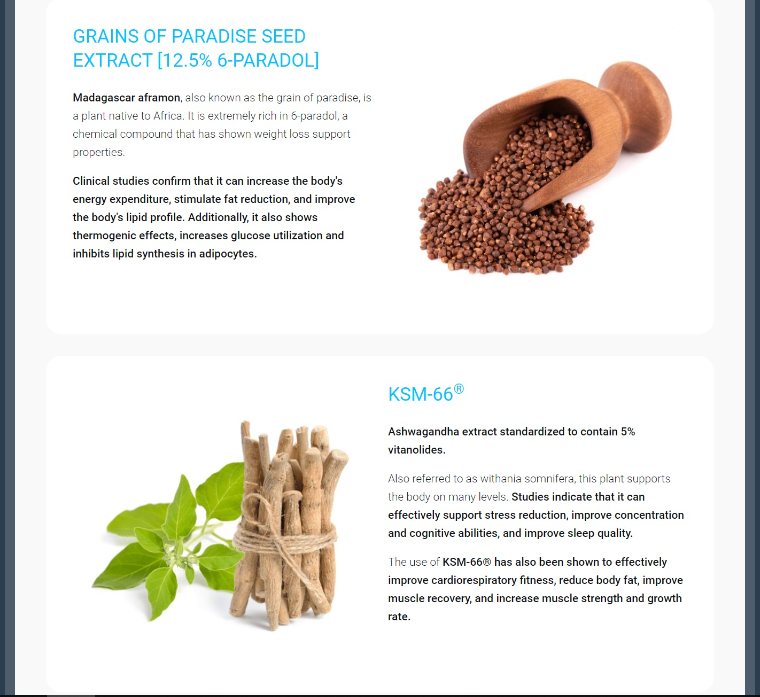 GRAINS OF PARADISE SEED EXTRACT [12.5% 6-PARADOL]

Madagascar aframon, also known as the grain of paradise, is a plant native to Africa. It is extremely rich in 6-paradol, a chemical compound that has shown weight loss support properties.

Clinical studies confirm that it can increase the body's energy expenditure, stimulate fat reduction, and improve the body's lipid profile. Additionally, it also shows thermogenic effects, increases glucose utilization and inhibits lipid synthesis in adipocytes.

KSM-66®

Ashwagandha extract standardized to contain 5% vitanolides.

Also referred to as withania somnifera, this plant supports the body on many levels. Studies indicate that it can effectively support stress reduction, improve concentration and cognitive abilities, and improve sleep quality.

The use of KSM-66® has also been shown to effectively improve cardiorespiratory fitness, reduce body fat, improve muscle recovery, and increase muscle strength and growth rate.